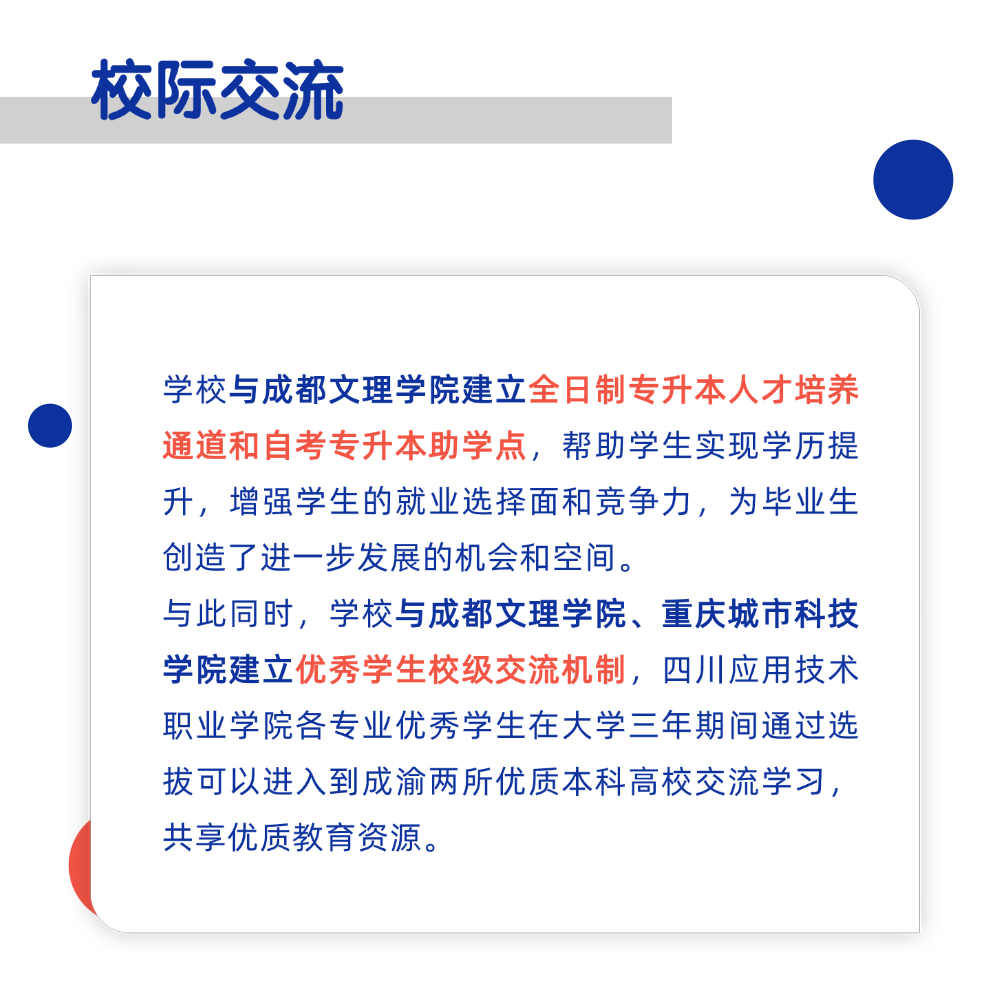 校际交流

学校与成都文理学院建立全日制专升本人才培养通道和自考专升本助学点，帮助学生实现学历提升，增强学生的就业选择面和竞争力，为毕业生创造了进一步发展的机会和空间。

与此同时，学校与成都文理学院、重庆城市科技学院建立优秀学生校级交流机制，四川应用技术职业学院各专业优秀学生在大学三年期间通过选拔可以进入到成渝两所优质本科高校交流学习，共享优质教育资源。